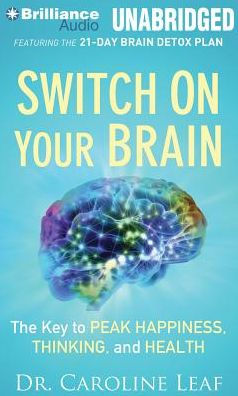 Brilliance Audio UNABRIDGED

FEATURING THE 21-DAY BRAIN DETOX PLAN

SWITCH ON YOUR BRAIN

The Key to PEAK HAPPINESS, THINKING, and HEALTH

DR. CAROLINE LEAF